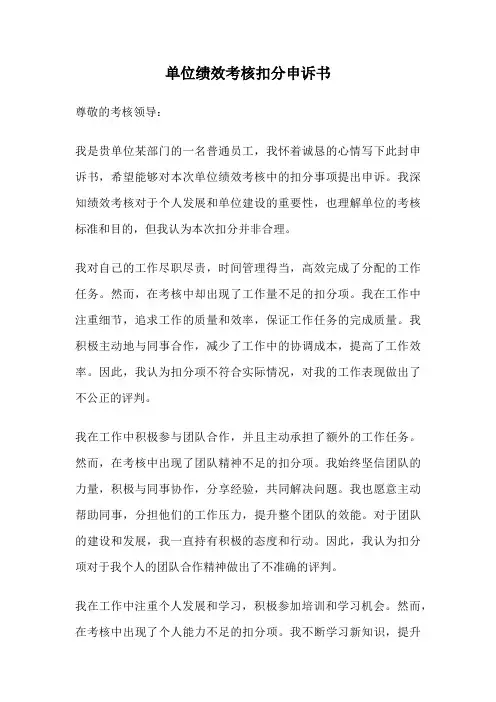 单位绩效考核扣分申诉书

尊敬的考核领导：

我是贵单位某部门的一名普通员工，我怀着诚恳的心情写下此封申诉书，希望能够对本次单位绩效考核中的扣分事项提出申诉。我深知绩效考核对于个人发展和单位建设的重要性，也理解单位的考核标准和目的，但我认为本次扣分并非合理。

我对自己的工作尽职尽责，时间管理得当，高效完成了分配的工作任务。然而，在考核中却出现了工作量不足的扣分项。我在工作中注重细节，追求工作的质量和效率，保证工作任务的完成质量。我积极主动地与同事合作，减少了工作中的协调成本，提高了工作效率。因此，我认为扣分项不符合实际情况，对我的工作表现做出了不公正的评判。

我在工作中积极参与团队合作，并且主动承担了额外的工作任务。然而，在考核中出现了团队精神不足的扣分项。我始终坚信团队的力量，积极与同事协作，分享经验，共同解决问题。我也愿意主动帮助同事，分担他们的工作压力，提升整个团队的效能。对于团队的建设和发展，我一直持有积极的态度和行动。因此，我认为扣分项对于我个人的团队合作精神做出了不准确的评判。

我在工作中注重个人发展和学习，积极参加培训和学习机会。然而，在考核中出现了个人能力不足的扣分项。我不断学习新知识，提升